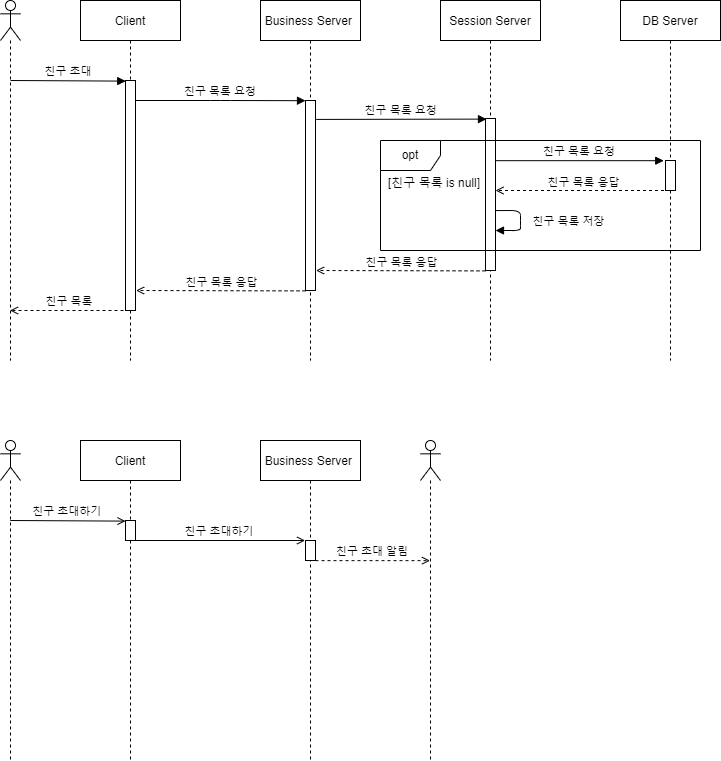 Client
Business Server
Session Server
DB Server

친구 초대
친구 목록 요청
친구 목록 요청
opt
[친구 목록 is null]
친구 목록 요청
친구 목록 응답
친구 목록 저장
친구 목록 응답
친구 목록 응답
친구 목록

Client
Business Server

친구 초대하기
친구 초대하기
친구 초대 알림